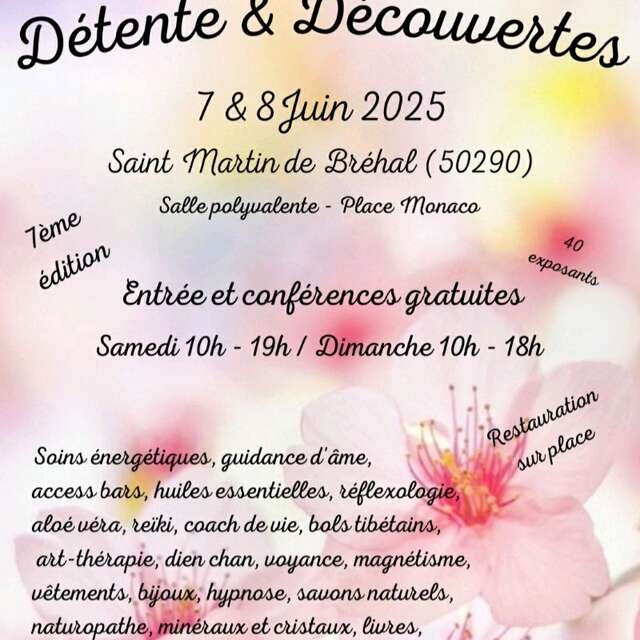 Détente & Découvertes

7 & 8 Juin 2025

Saint Martin de Bréhal (50290)

Salle polyvalente - Place Monaco

7ème édition

40 exposants

Entrée et conférences gratuites

Samedi 10h - 19h / Dimanche 10h - 18h

Restauration sur place

Soins énergétiques, guidance d'âme, access bars, huiles essentielles, réflexologie, aloé véra, reïki, coach de vie, bols tibétains, art-thérapie, dien chan, voyance, magnétisme, vêtements, bijoux, hypnose, savons naturels, naturopathe, minéraux et cristaux, livres,